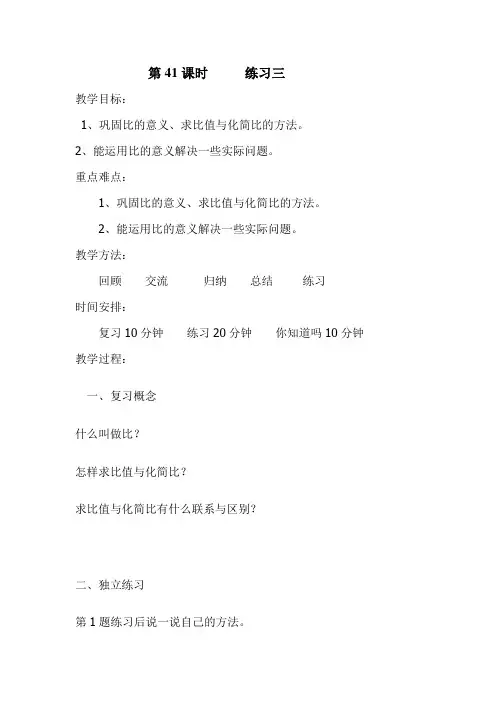 第 41 课时　　练习三

教学目标：

1、巩固比的意义、求比值与化简比的方法。

2、能运用比的意义解决一些实际问题。

重点难点：

1、巩固比的意义、求比值与化简比的方法。

2、能运用比的意义解决一些实际问题。

教学方法：

回顾　交流　归纳　总结　练习

时间安排：

复习 10 分钟　练习 20 分钟　你知道吗 10 分钟

教学过程：

一、复习概念

什么叫做比？

怎样求比值与化简比？

求比值与化简比有什么联系与区别?

二、独立练习

第 1 题练习后说一说自己的方法。